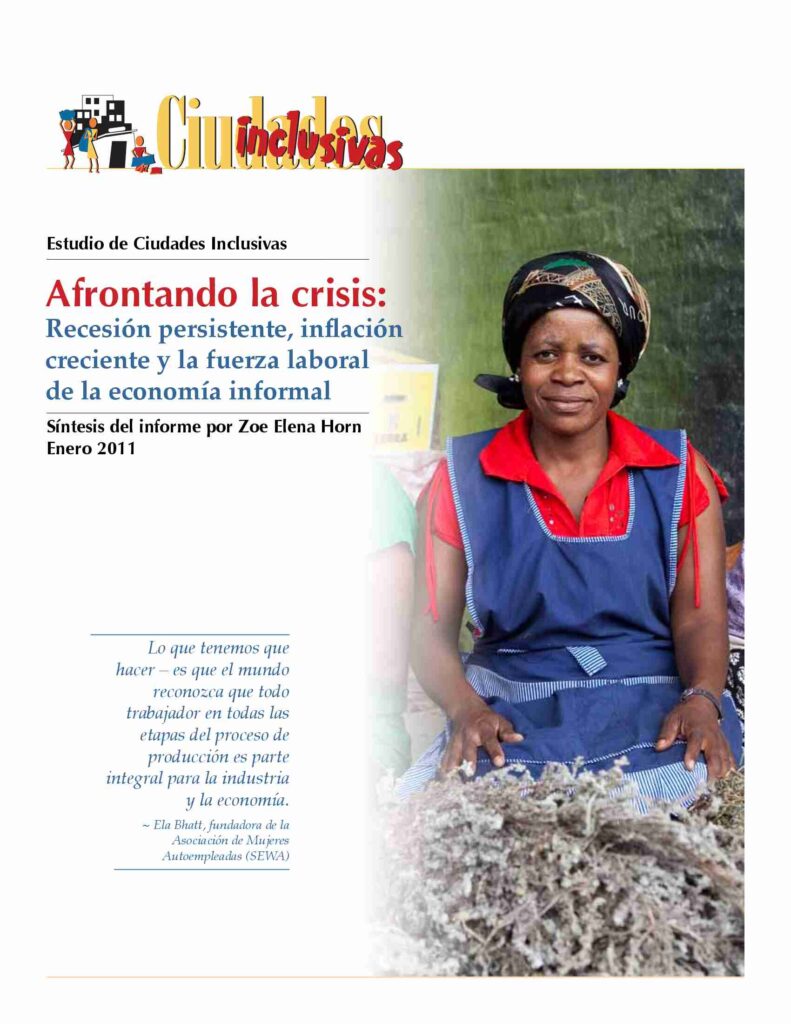 Ciudades inclusivas

Estudio de Ciudades Inclusivas

Afrontando la crisis:
Recesión persistente, inflación creciente y la fuerza laboral de la economía informal

Síntesis del informe por Zoe Elena Horn
Enero 2011

Lo que tenemos que hacer – es que el mundo reconozca que todo trabajador en todas las etapas del proceso de producción es parte integral para la industria y la economía.

~ Ela Bhatt, fundadora de la Asociación de Mujeres Autoempleadas (SEWA)